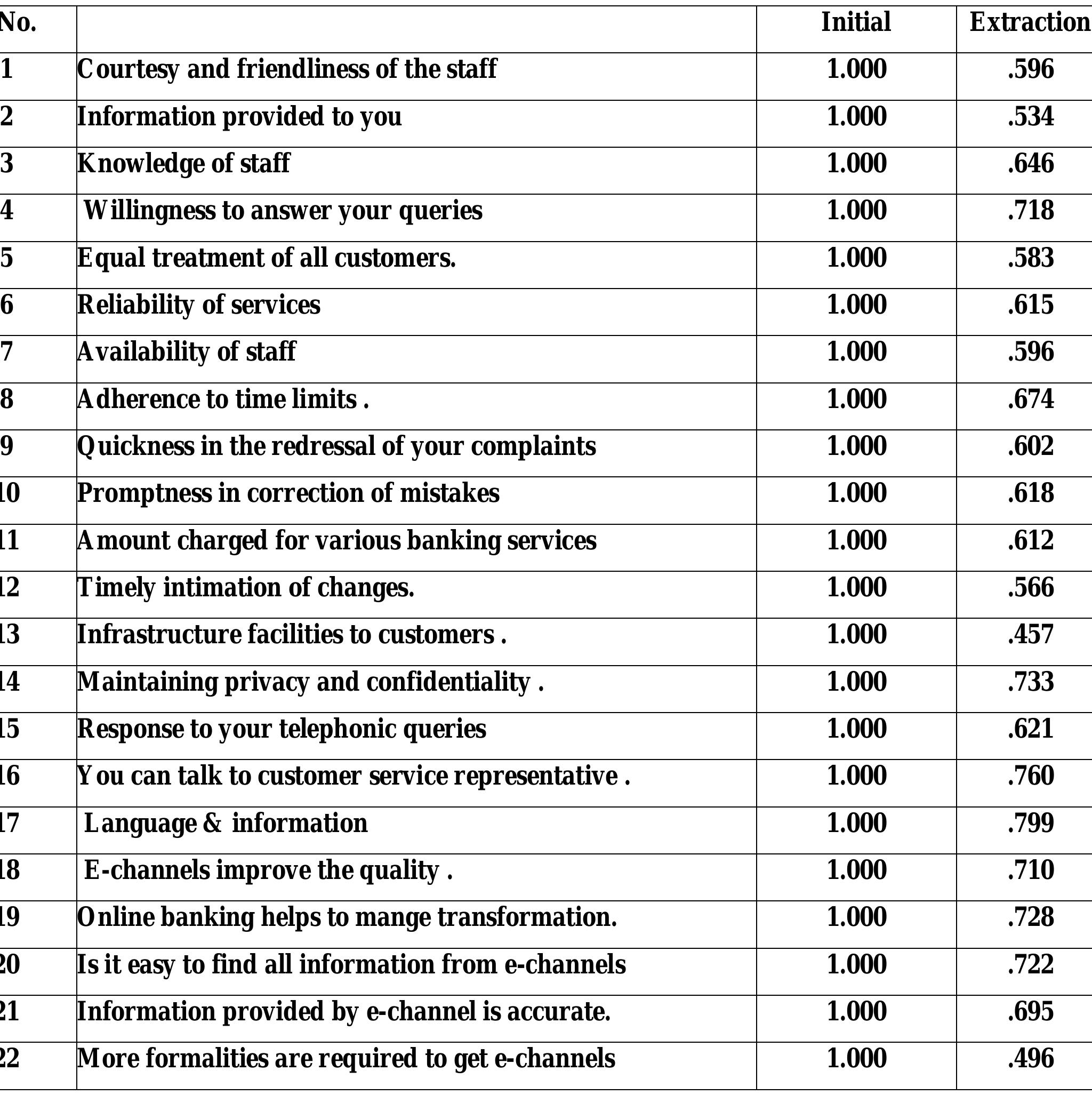 | No. | | Initial | Extraction |
|---|---|---|---|
| 1 | Courtesy and friendliness of the staff | 1.000 | .596 |
| 2 | Information provided to you | 1.000 | .534 |
| 3 | Knowledge of staff | 1.000 | .646 |
| 4 | Willingness to answer your queries | 1.000 | .718 |
| 5 | Equal treatment of all customers. | 1.000 | .583 |
| 6 | Reliability of services | 1.000 | .615 |
| 7 | Availability of staff | 1.000 | .596 |
| 8 | Adherence to time limits . | 1.000 | .674 |
| 9 | Quickness in the redressal of your complaints | 1.000 | .602 |
| 10 | Promptness in correction of mistakes | 1.000 | .618 |
| 11 | Amount charged for various banking services | 1.000 | .612 |
| 12 | Timely intimation of changes. | 1.000 | .566 |
| 13 | Infrastructure facilities to customers . | 1.000 | .457 |
| 14 | Maintaining privacy and confidentiality . | 1.000 | .733 |
| 15 | Response to your telephonic queries | 1.000 | .621 |
| 16 | You can talk to customer service representative . | 1.000 | .760 |
| 17 | Language & information | 1.000 | .799 |
| 18 | E-channels improve the quality . | 1.000 | .710 |
| 19 | Online banking helps to mange transformation. | 1.000 | .728 |
| 20 | Is it easy to find all information from e-channels | 1.000 | .722 |
| 21 | Information provided by e-channel is accurate. | 1.000 | .695 |
| 22 | More formalities are required to get e-channels | 1.000 | .496 |